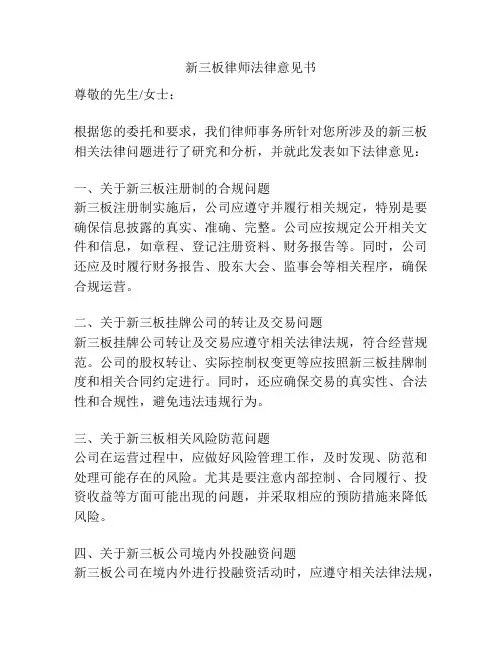 新三板律师法律意见书

尊敬的先生/女士：

根据您的委托和要求，我们律师事务所针对您所涉及的新三板相关法律问题进行了研究和分析，并就此发表如下法律意见：

一、关于新三板注册制的合规问题
新三板注册制实施后，公司应遵守并履行相关规定，特别是要确保信息披露的真实、准确、完整。公司应按规定公开相关文件和信息，如章程、登记注册资料、财务报告等。同时，公司还应及时履行财务报告、股东大会、监事会等相关程序，确保合规运营。

二、关于新三板挂牌公司的转让及交易问题
新三板挂牌公司转让及交易应遵守相关法律法规，符合经营规范。公司的股权转让、实际控制权变更等应按照新三板挂牌制度和相关合同约定进行。同时，还应确保交易的真实性、合法性和合规性，避免违法违规行为。

三、关于新三板相关风险防范问题
公司在运营过程中，应做好风险管理工作，及时发现、防范和处理可能存在的风险。尤其是要注意内部控制、合同履行、投资收益等方面可能出现的问题，并采取相应的预防措施来降低风险。

四、关于新三板公司境内外投融资问题
新三板公司在境内外进行投融资活动时，应遵守相关法律法规，